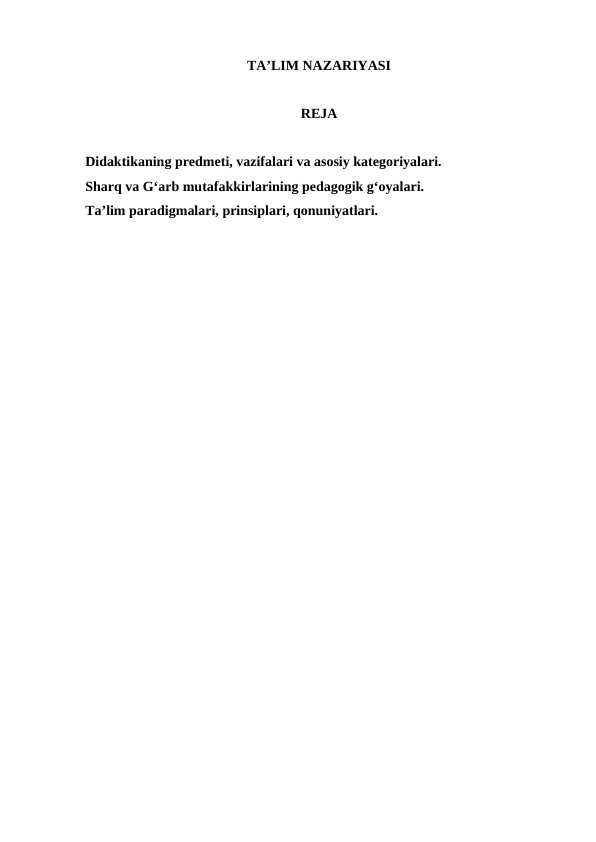 TA’LIM NAZARIYASI

REJA

Didaktikaning predmeti, vazifalari va asosiy kategoriyalari.
Sharq va G‘arb mutafakkirlarining pedagogik g‘oyalari.
Ta’lim paradigmalari, prinsiplari, qonuniyatlari.